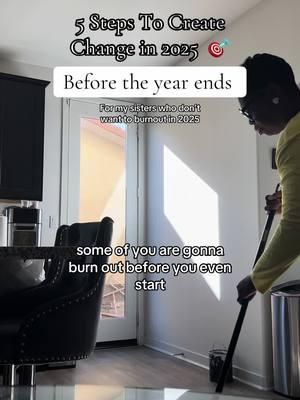 5 Steps To Create Change in 2025 🎯

Before the year ends

For my sisters who don't want to burnout in 2025

some of you are gonna burn out before you even start